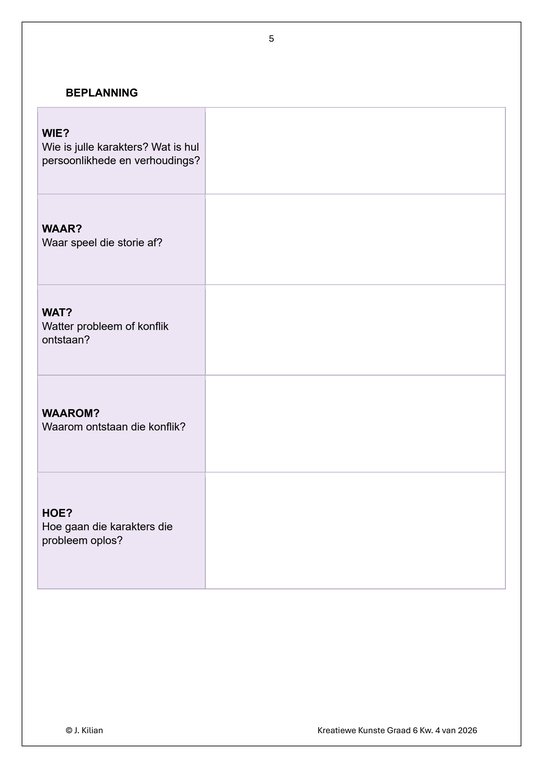 5

BEPLANNING

| WIE? Wie is julle karakters? Wat is hul persoonlikhede en verhoudings? | |
|---|---|
| WAAR? Waar speel die storie af? | |
| WAT? Watter probleem of konflik ontstaan? | |
| WAAROM? Waarom ontstaan die konflik? | |
| HOE? Hoe gaan die karakters die probleem oplos? | |

© J. Kilian

Kreatiewe Kunste Graad 6 Kw. 4 van 2026